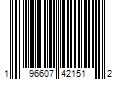 1 96607 42151 2